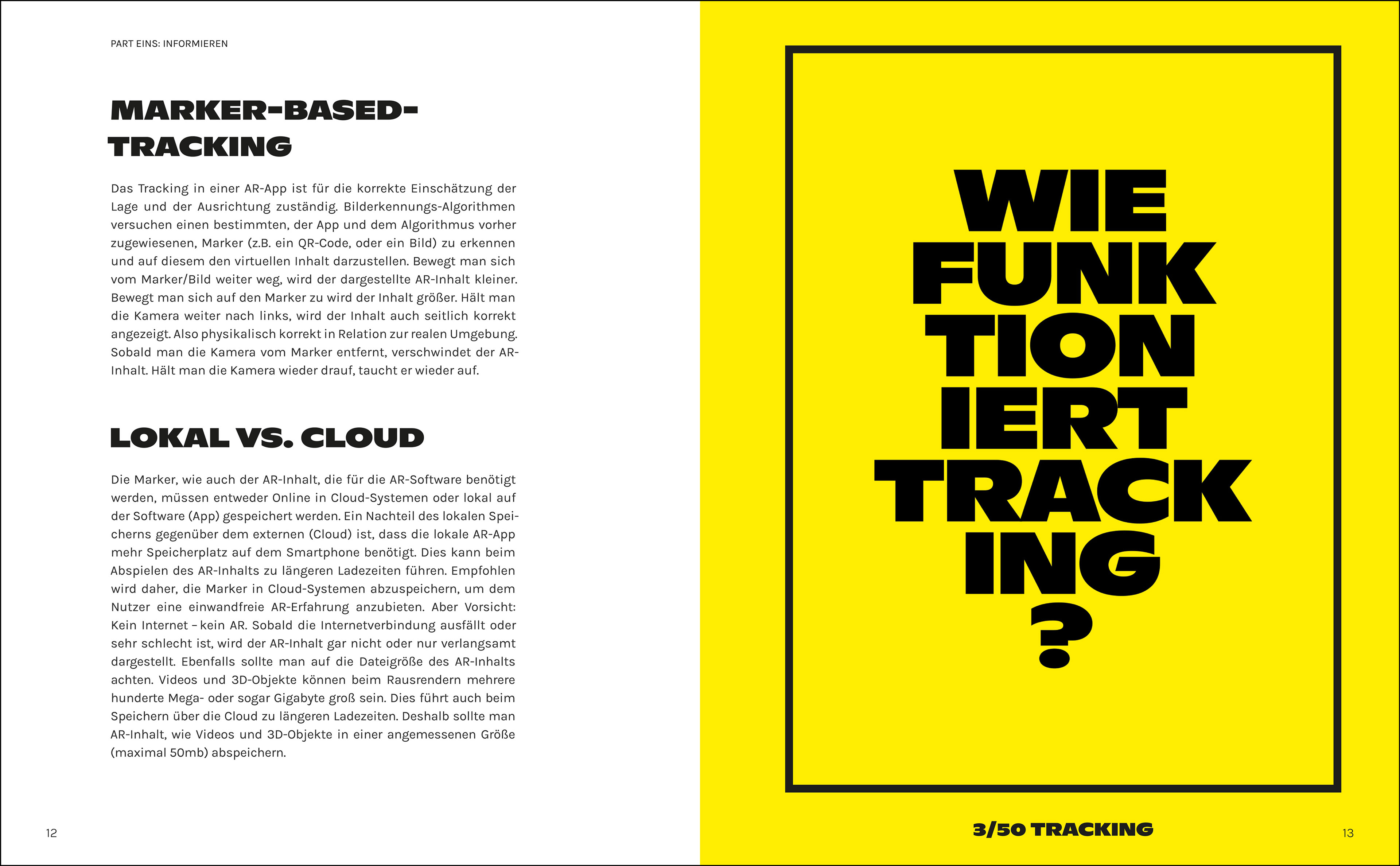 PART EINS: INFORMIEREN

MARKER-BASED-
TRACKING

Das Tracking in einer AR-App ist für die korrekte Einschätzung der Lage und der Ausrichtung zuständig. Bilderkennungs-Algorithmen versuchen einen bestimmten, der App und dem Algorithmus vorher zugewiesenen, Marker (z.B. ein QR-Code, oder ein Bild) zu erkennen und auf diesem den virtuellen Inhalt darzustellen. Bewegt man sich vom Marker/Bild weiter weg, wird der dargestellte AR-Inhalt kleiner. Bewegt man sich auf den Marker zu wird der Inhalt größer. Hält man die Kamera weiter nach links, wird der Inhalt auch seitlich korrekt angezeigt. Also physikalisch korrekt in Relation zur realen Umgebung. Sobald man die Kamera vom Marker entfernt, verschwindet der AR-Inhalt. Hält man die Kamera wieder drauf, taucht er wieder auf.

LOKAL VS. CLOUD

Die Marker, wie auch der AR-Inhalt, die für die AR-Software benötigt werden, müssen entweder Online in Cloud-Systemen oder lokal auf der Software (App) gespeichert werden. Ein Nachteil des lokalen Speicherns gegenüber dem externen (Cloud) ist, dass die lokale AR-App mehr Speicherplatz auf dem Smartphone benötigt. Dies kann beim Abspielen des AR-Inhalts zu längeren Ladezeiten führen. Empfohlen wird daher, die Marker in Cloud-Systemen abzuspeichern, um dem Nutzer eine einwandfreie AR-Erfahrung anzubieten. Aber Vorsicht: Kein Internet – kein AR. Sobald die Internetverbindung ausfällt oder sehr schlecht ist, wird der AR-Inhalt gar nicht oder nur verlangsamt dargestellt. Ebenfalls sollte man auf die Dateigröße des AR-Inhalts achten. Videos und 3D-Objekte können beim Rausrendern mehrere hunderte Mega- oder sogar Gigabyte groß sein. Dies führt auch beim Speichern über die Cloud zu längeren Ladezeiten. Deshalb sollte man AR-Inhalt, wie Videos und 3D-Objekte in einer angemessenen Größe (maximal 50mb) abspeichern.

12

WIE
FUNK
TION
IERT
TRACK
ING
?

3/50 TRACKING

13